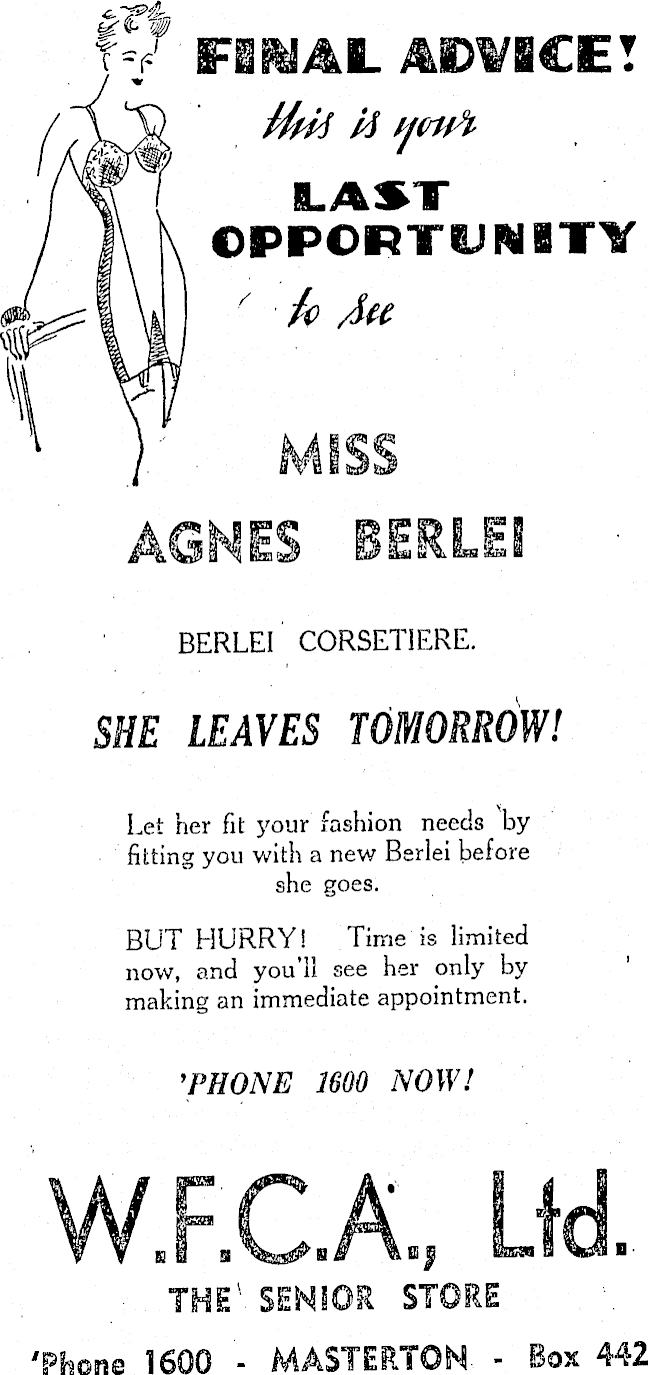 FINAL ADVICE!

this is your

LAST OPPORTUNITY

to see

MISS AGNES BERLEI

BERLEI CORSETIERE.

SHE LEAVES TOMORROW!

Let her fit your fashion needs by fitting you with a new Berlei before she goes.

BUT HURRY! Time is limited now, and you'll see her only by making an immediate appointment.

'PHONE 1600 NOW!

W.F.C.A., Ltd.

THE SENIOR STORE

'Phone 1600 - MASTERTON - Box 442